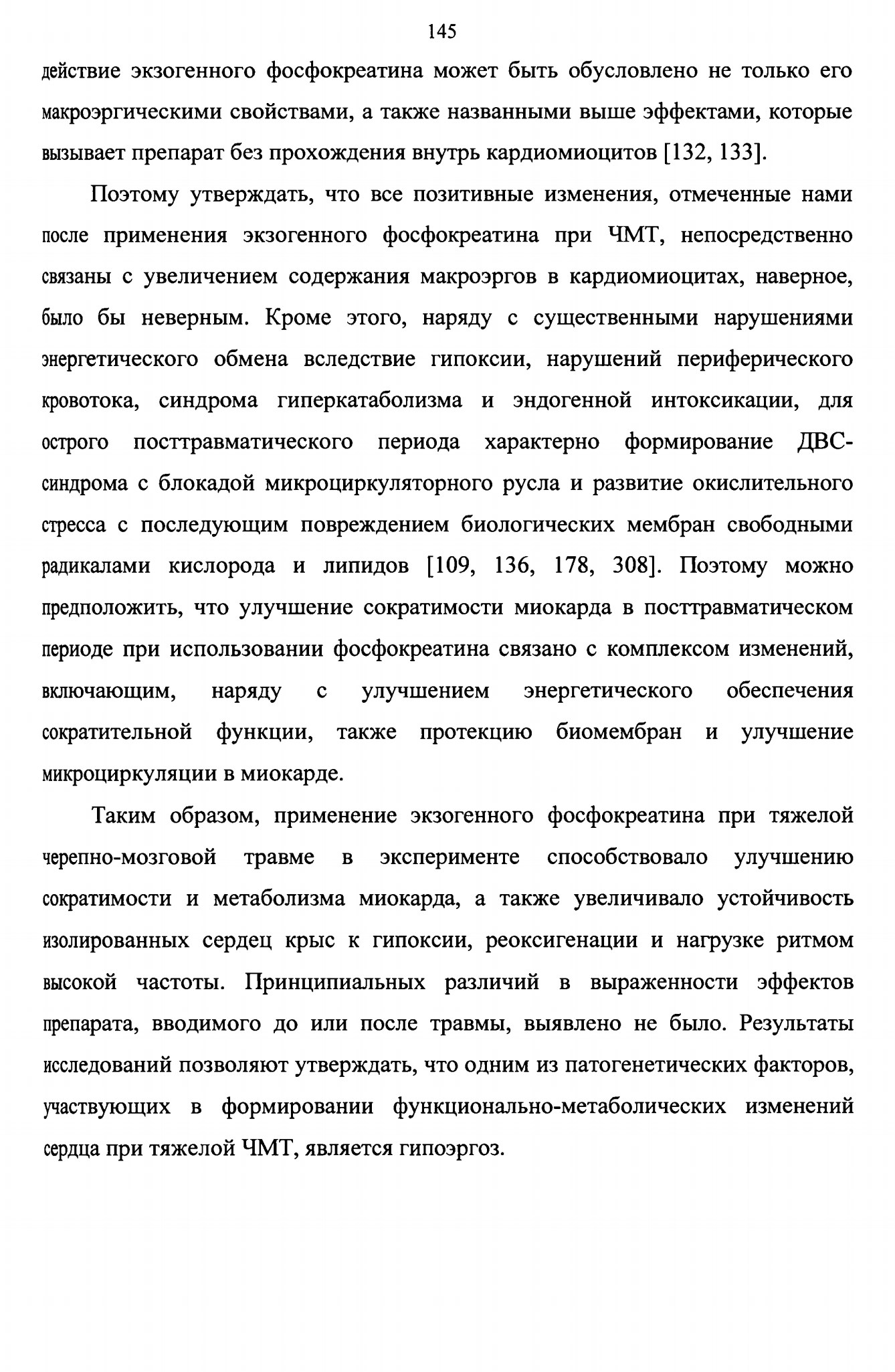 145

действие экзогенного фосфокреатина может быть обусловлено не только его макроэргическими свойствами, а также названными выше эффектами, которые вызывает препарат без прохождения внутрь кардиомиоцитов [132, 133].

Поэтому утверждать, что все позитивные изменения, отмеченные нами после применения экзогенного фосфокреатина при ЧМТ, непосредственно связаны с увеличением содержания макроэргов в кардиомиоцитах, наверное, было бы неверным. Кроме этого, наряду с существенными нарушениями энергетического обмена вследствие гипоксии, нарушений периферического кровотока, синдрома гиперкатаболизма и эндогенной интоксикации, для острого посттравматического периода характерно формирование ДВС-синдрома с блокадой микроциркуляторного русла и развитие окислительного стресса с последующим повреждением биологических мембран свободными радикалами кислорода и липидов [109, 136, 178, 308]. Поэтому можно предположить, что улучшение сократимости миокарда в посттравматическом периоде при использовании фосфокреатина связано с комплексом изменений, включающим, наряду с улучшением энергетического обеспечения сократительной функции, также протекцию биомембран и улучшение микроциркуляции в миокарде.

Таким образом, применение экзогенного фосфокреатина при тяжелой черепно-мозговой травме в эксперименте способствовало улучшению сократимости и метаболизма миокарда, а также увеличивало устойчивость изолированных сердец крыс к гипоксии, реоксигенации и нагрузке ритмом высокой частоты. Принципиальных различий в выраженности эффектов препарата, вводимого до или после травмы, выявлено не было. Результаты исследований позволяют утверждать, что одним из патогенетических факторов, участвующих в формировании функционально-метаболических изменений сердца при тяжелой ЧМТ, является гипоэргоз.